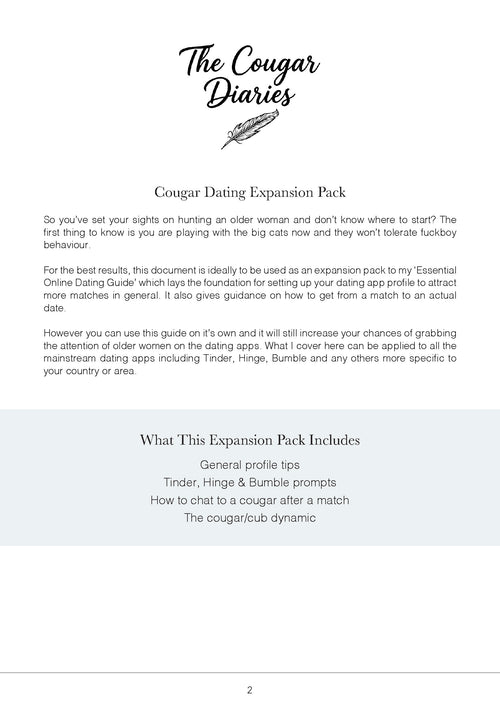 The Cougar Diaries

Cougar Dating Expansion Pack

So you've set your sights on hunting an older woman and don't know where to start? The first thing to know is you are playing with the big cats now and they won't tolerate fuckboy behaviour.

For the best results, this document is ideally to be used as an expansion pack to my 'Essential Online Dating Guide' which lays the foundation for setting up your dating app profile to attract more matches in general. It also gives guidance on how to get from a match to an actual date.

However you can use this guide on it's own and it will still increase your chances of grabbing the attention of older women on the dating apps. What I cover here can be applied to all the mainstream dating apps including Tinder, Hinge, Bumble and any others more specific to your country or area.

What This Expansion Pack Includes

General profile tips
Tinder, Hinge & Bumble prompts
How to chat to a cougar after a match
The cougar/cub dynamic

2